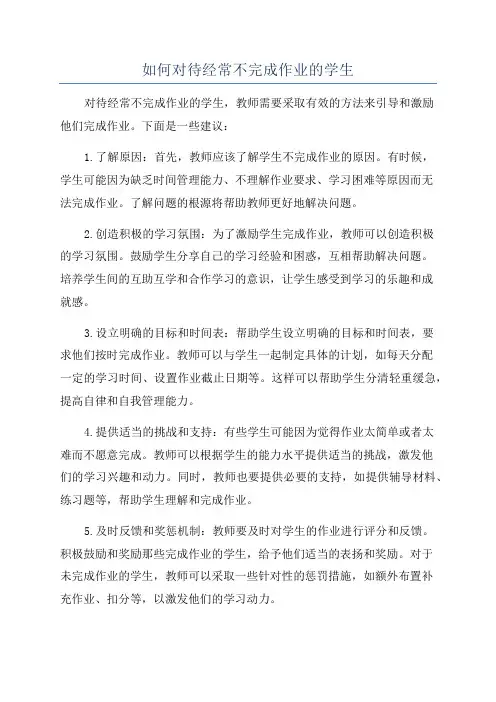 如何对待经常不完成作业的学生

对待经常不完成作业的学生，教师需要采取有效的方法来引导和激励他们完成作业。下面是一些建议：

1.了解原因：首先，教师应该了解学生不完成作业的原因。有时候，学生可能因为缺乏时间管理能力、不理解作业要求、学习困难等原因而无法完成作业。了解问题的根源将帮助教师更好地解决问题。

2.创造积极的学习氛围：为了激励学生完成作业，教师可以创造积极的学习氛围。鼓励学生分享自己的学习经验和困惑，互相帮助解决问题。培养学生间的互助互学和合作学习的意识，让学生感受到学习的乐趣和成就感。

3.设立明确的目标和时间表：帮助学生设立明确的目标和时间表，要求他们按时完成作业。教师可以与学生一起制定具体的计划，如每天分配一定的学习时间、设置作业截止日期等。这样可以帮助学生分清轻重缓急，提高自律和自我管理能力。

4.提供适当的挑战和支持：有些学生可能因为觉得作业太简单或者太难而不愿意完成。教师可以根据学生的能力水平提供适当的挑战，激发他们的学习兴趣和动力。同时，教师也要提供必要的支持，如提供辅导材料、练习题等，帮助学生理解和完成作业。

5.及时反馈和奖惩机制：教师要及时对学生的作业进行评分和反馈。积极鼓励和奖励那些完成作业的学生，给予他们适当的表扬和奖励。对于未完成作业的学生，教师可以采取一些针对性的惩罚措施，如额外布置补充作业、扣分等，以激发他们的学习动力。